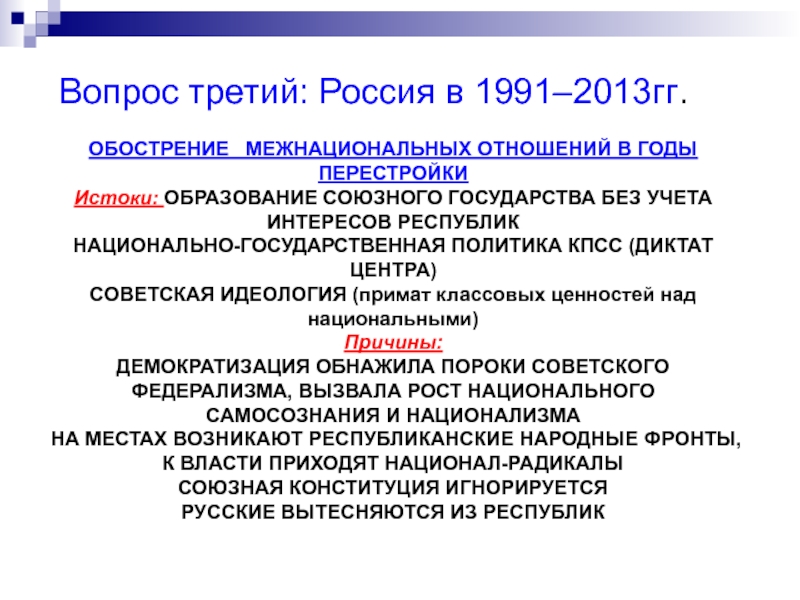 Вопрос третий: Россия в 1991–2013гг.

ОБОСТРЕНИЕ МЕЖНАЦИОНАЛЬНЫХ ОТНОШЕНИЙ В ГОДЫ ПЕРЕСТРОЙКИ

Истоки: ОБРАЗОВАНИЕ СОЮЗНОГО ГОСУДАРСТВА БЕЗ УЧЕТА ИНТЕРЕСОВ РЕСПУБЛИК

НАЦИОНАЛЬНО-ГОСУДАРСТВЕННАЯ ПОЛИТИКА КПСС (ДИКТАТ ЦЕНТРА)

СОВЕТСКАЯ ИДЕОЛОГИЯ (примат классовых ценностей над национальными)

Причины:

ДЕМОКРАТИЗАЦИЯ ОБНАЖИЛА ПОРОКИ СОВЕТСКОГО ФЕДЕРАЛИЗМА, ВЫЗВАЛА РОСТ НАЦИОНАЛЬНОГО САМОСОЗНАНИЯ И НАЦИОНАЛИЗМА

НА МЕСТАХ ВОЗНИКАЮТ РЕСПУБЛИКАНСКИЕ НАРОДНЫЕ ФРОНТЫ, К ВЛАСТИ ПРИХОДЯТ НАЦИОНАЛ-РАДИКАЛЫ

СОЮЗНАЯ КОНСТИТУЦИЯ ИГНОРИРУЕТСЯ

РУССКИЕ ВЫТЕСНЯЮТСЯ ИЗ РЕСПУБЛИК